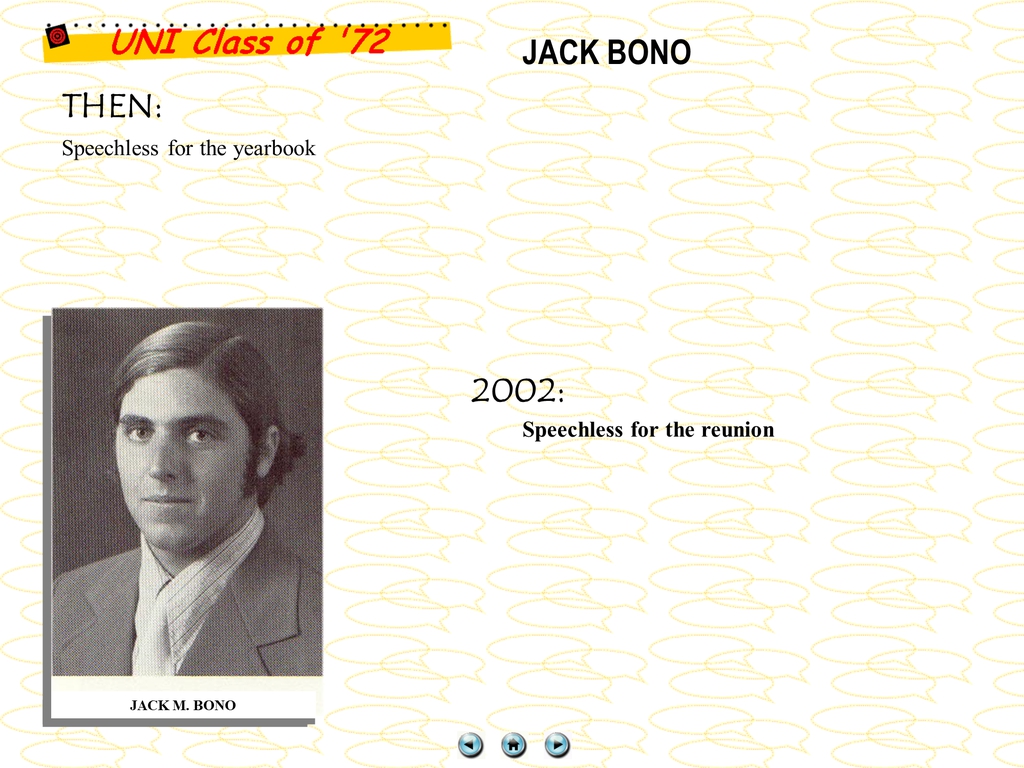 UNI Class of '72

JACK BONO

THEN:

Speechless for the yearbook

JACK M. BONO

2002:

Speechless for the reunion